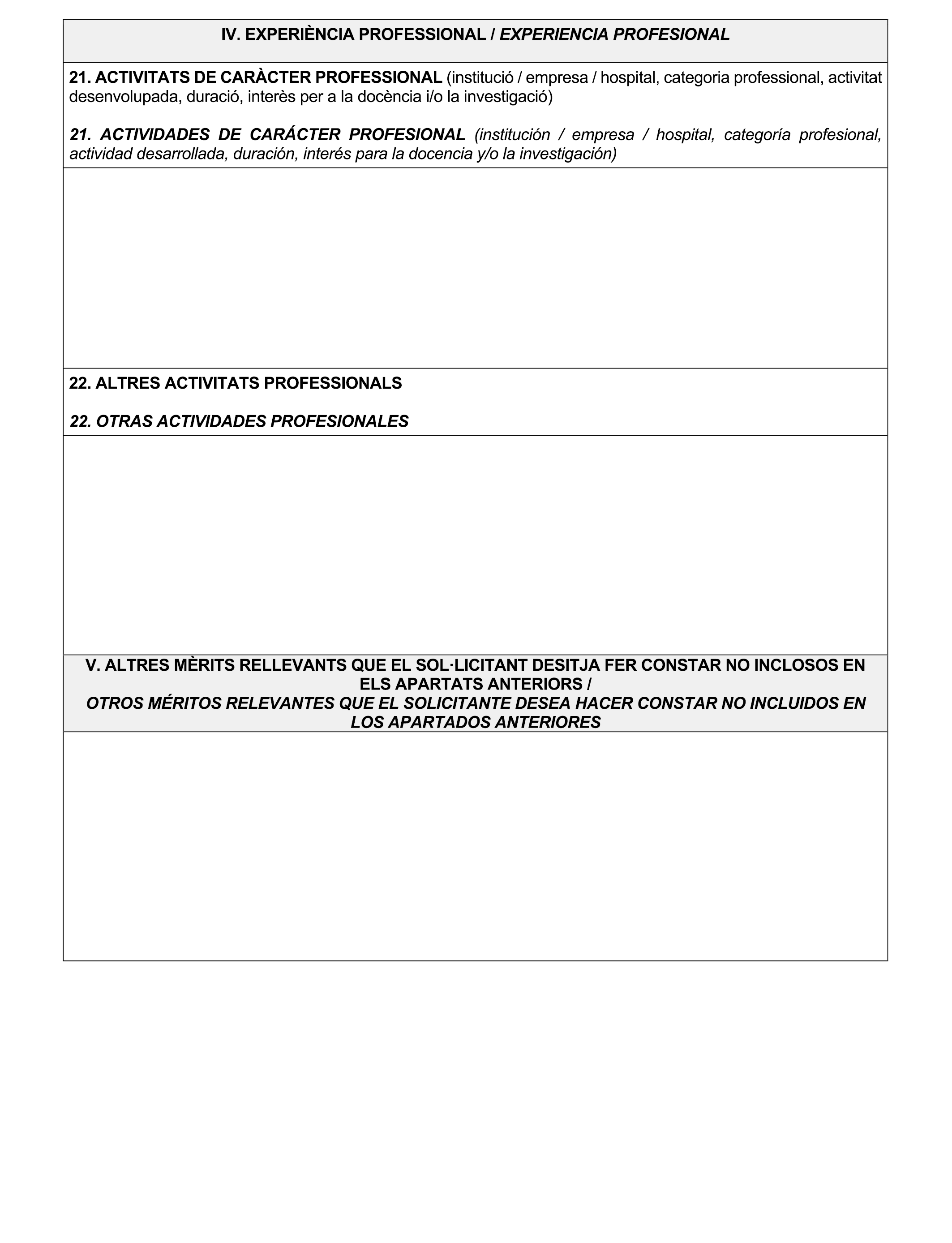 IV. EXPERIÈNCIA PROFESSIONAL / EXPERIENCIA PROFESIONAL

21. ACTIVITATS DE CARÀCTER PROFESSIONAL (institució / empresa / hospital, categoria professional, activitat desenvolupada, duració, interès per a la docència i/o la investigació)

21. ACTIVIDADES DE CARÁCTER PROFESIONAL (institución / empresa / hospital, categoría profesional, actividad desarrollada, duración, interés para la docencia y/o la investigación)

22. ALTRES ACTIVITATS PROFESSIONALS

22. OTRAS ACTIVIDADES PROFESIONALES

V. ALTRES MÈRITS RELLEVANTS QUE EL SOL·LICITANT DESITJA FER CONSTAR NO INCLOSOS EN ELS APARTATS ANTERIORS /
OTROS MÉRITOS RELEVANTES QUE EL SOLICITANTE DESEA HACER CONSTAR NO INCLUIDOS EN LOS APARTADOS ANTERIORES